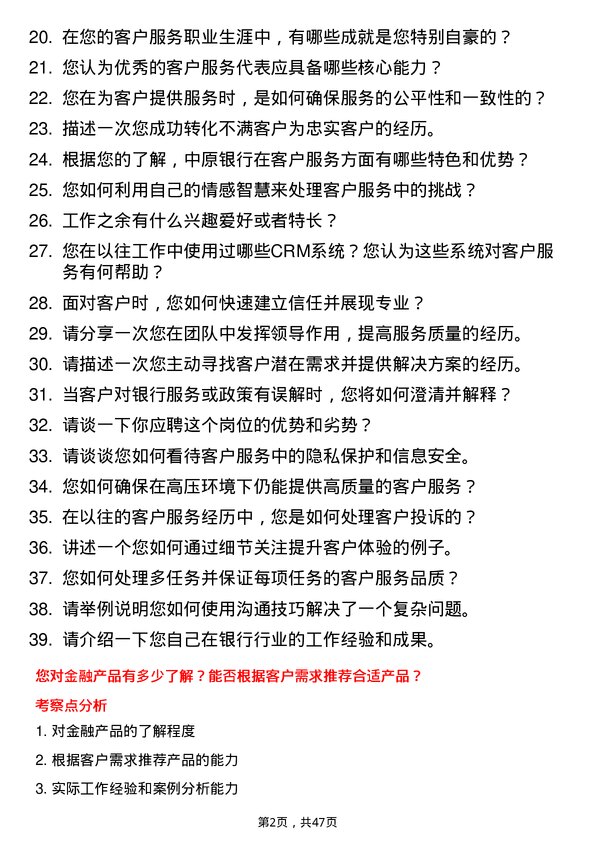 20. 在您的客户服务职业生涯中，有哪些成就是您特别自豪的？
21. 您认为优秀的客户服务代表应具备哪些核心能力？
22. 您在为客户提供服务时，是如何确保服务的公平性和一致性的？
23. 描述一次您成功转化不满客户为忠实客户的经历。
24. 根据您的了解，中原银行在客户服务方面有哪些特色和优势？
25. 您如何利用自己的情感智慧来处理客户服务中的挑战？
26. 工作之余有什么兴趣爱好或者特长？
27. 您在以往工作中使用过哪些CRM系统？您认为这些系统对客户服务有何帮助？
28. 面对客户时，您如何快速建立信任并展现专业？
29. 请分享一次您在团队中发挥领导作用，提高服务质量的经历。
30. 请描述一次您主动寻找客户潜在需求并提供解决方案的经历。
31. 当客户对银行服务或政策有误解时，您将如何澄清并解释？
32. 请谈一下你应聘这个岗位的优势和劣势？
33. 请谈谈您如何看待客户服务中的隐私保护和信息安全。
34. 您如何确保在高压环境下仍能提供高质量的客户服务？
35. 在以往的客户服务经历中，您是如何处理客户投诉的？
36. 讲述一个您如何通过细节关注提升客户体验的例子。
37. 您如何处理多任务并保证每项任务的客户服务品质？
38. 请举例说明您如何使用沟通技巧解决了一个复杂问题。
39. 请介绍一下您自己在银行行业的工作经验和成果。

您对金融产品有多少了解？能否根据客户需求推荐合适产品？

考察点分析

1. 对金融产品的了解程度
2. 根据客户需求推荐产品的能力
3. 实际工作经验和案例分析能力

第2页，共47页